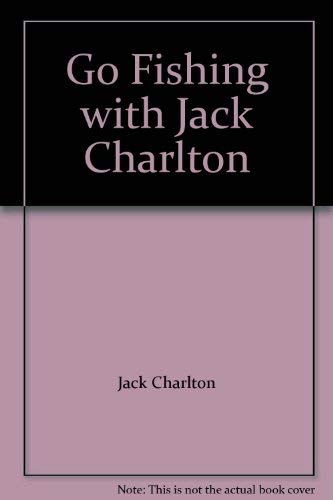 Go Fishing with Jack Charlton

Jack Charlton

Note: This is not the actual book cover